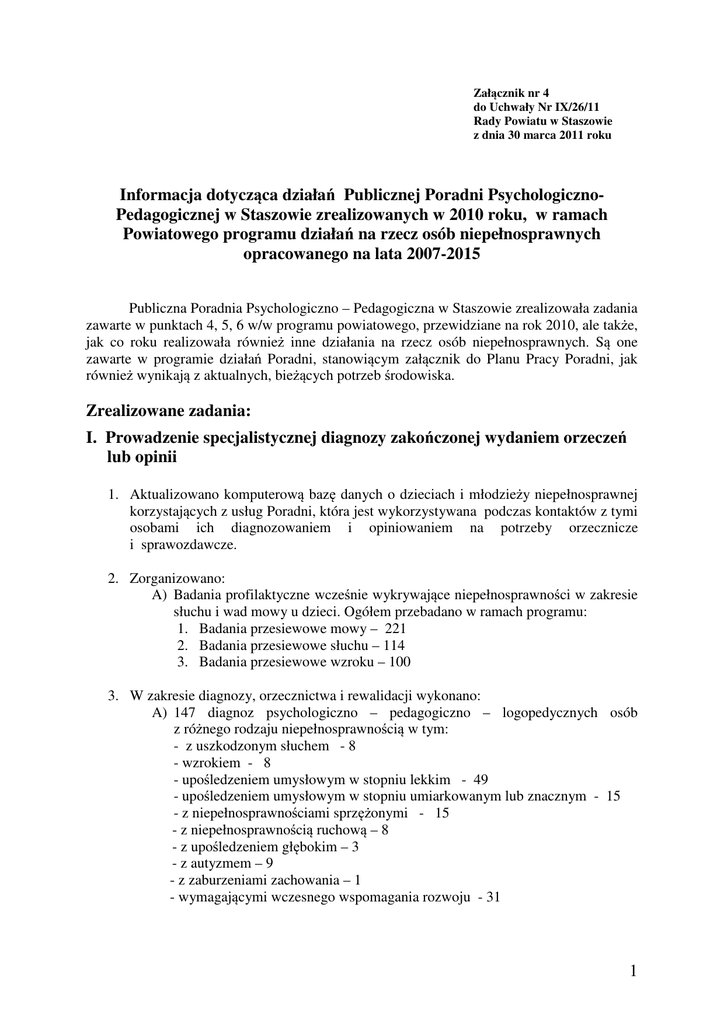 Załącznik nr 4
do Uchwały Nr IX/26/11
Rady Powiatu w Staszowie
z dnia 30 marca 2011 roku

Informacja dotycząca działań Publicznej Poradni Psychologiczno-Pedagogicznej w Staszowie zrealizowanych w 2010 roku, w ramach Powiatowego programu działań na rzecz osób niepełnosprawnych opracowanego na lata 2007-2015

Publiczna Poradnia Psychologiczno – Pedagogiczna w Staszowie zrealizowała zadania zawarte w punktach 4, 5, 6 w/w programu powiatowego, przewidziane na rok 2010, ale także, jak co roku realizowała również inne działania na rzecz osób niepełnosprawnych. Są one zawarte w programie działań Poradni, stanowiącym załącznik do Planu Pracy Poradni, jak również wynikają z aktualnych, bieżących potrzeb środowiska.

Zrealizowane zadania:

I. Prowadzenie specjalistycznej diagnozy zakończonej wydaniem orzeczeń lub opinii

1. Aktualizowano komputerową bazę danych o dzieciach i młodzieży niepełnosprawnej korzystających z usług Poradni, która jest wykorzystywana podczas kontaktów z tymi osobami ich diagnozowaniem i opiniowaniem na potrzeby orzecznicze i sprawozdawcze.

2. Zorganizowano:
A) Badania profilaktyczne wcześnie wykrywające niepełnosprawności w zakresie słuchu i wad mowy u dzieci. Ogółem przebadano w ramach programu:
1. Badania przesiewowe mowy – 221
2. Badania przesiewowe słuchu – 114
3. Badania przesiewowe wzroku – 100

3. W zakresie diagnozy, orzecznictwa i rewalidacji wykonano:
A) 147 diagnoz psychologiczno – pedagogiczno – logopedycznych osób z różnego rodzaju niepełnosprawnością w tym:
- z uszkodzonym słuchem - 8
- wzrokiem - 8
- upośledzeniem umysłowym w stopniu lekkim - 49
- upośledzeniem umysłowym w stopniu umiarkowanym lub znacznym - 15
- z niepełnosprawnościami sprzężonymi - 15
- z niepełnosprawnością ruchową – 8
- z upośledzeniem głębokim – 3
- z autyzmem – 9
- z zaburzeniami zachowania – 1
- wymagającymi wczesnego wspomagania rozwoju - 31

1